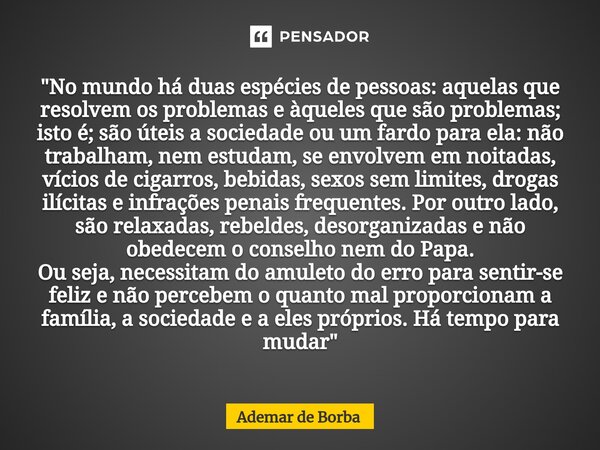 PENSADOR

"No mundo há duas espécies de pessoas: aquelas que resolvem os problemas e àqueles que são problemas; isto é; são úteis a sociedade ou um fardo para ela: não trabalham, nem estudam, se envolvem em noitadas, vícios de cigarros, bebidas, sexos sem limites, drogas ilícitas e infrações penais frequentes. Por outro lado, são relaxadas, rebeldes, desorganizadas e não obedecem o conselho nem do Papa.
Ou seja, necessitam do amuleto do erro para sentir-se feliz e não percebem o quanto mal proporcionam a família, a sociedade e a eles próprios. Há tempo para mudar"

Ademar de Borba